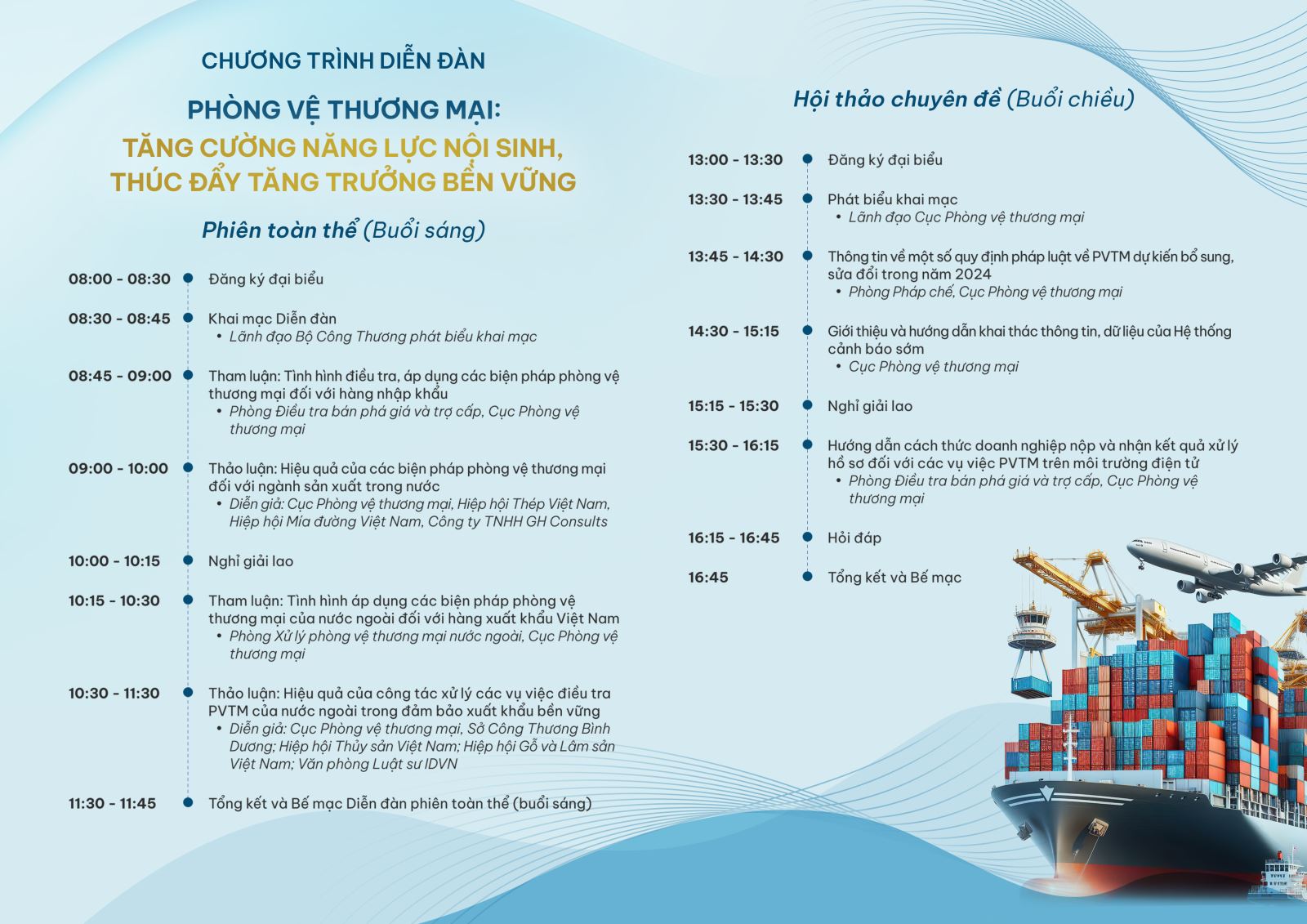 CHƯƠNG TRÌNH DIỄN ĐÀN

PHÒNG VỆ THƯƠNG MẠI:
TĂNG CƯỜNG NĂNG LỰC NỘI SINH,
THÚC ĐẨY TĂNG TRƯỞNG BỀN VỮNG

Phiên toàn thể (Buổi sáng)

08:00 - 08:30 Đăng ký đại biểu

08:30 - 08:45 Khai mạc Diễn đàn
• Lãnh đạo Bộ Công Thương phát biểu khai mạc

08:45 - 09:00 Tham luận: Tình hình điều tra, áp dụng các biện pháp phòng vệ thương mại đối với hàng nhập khẩu
• Phòng Điều tra bán phá giá và trợ cấp, Cục Phòng vệ thương mại

09:00 - 10:00 Thảo luận: Hiệu quả của các biện pháp phòng vệ thương mại đối với ngành sản xuất trong nước
• Diễn giả: Cục Phòng vệ thương mại, Hiệp hội Thép Việt Nam, Hiệp hội Mía đường Việt Nam, Công ty TNHH GH Consults

10:00 - 10:15 Nghỉ giải lao

10:15 - 10:30 Tham luận: Tình hình áp dụng các biện pháp phòng vệ thương mại của nước ngoài đối với hàng xuất khẩu Việt Nam
• Phòng Xử lý phòng vệ thương mại nước ngoài, Cục Phòng vệ thương mại

10:30 - 11:30 Thảo luận: Hiệu quả của công tác xử lý các vụ việc điều tra PVTM của nước ngoài trong đảm bảo xuất khẩu bền vững
• Diễn giả: Cục Phòng vệ thương mại, Sở Công Thương Bình Dương; Hiệp hội Thủy sản Việt Nam; Hiệp hội Gỗ và Lâm sản Việt Nam; Văn phòng Luật sư IDVN

11:30 - 11:45 Tổng kết và Bế mạc Diễn đàn phiên toàn thể (buổi sáng)

Hội thảo chuyên đề (Buổi chiều)

13:00 - 13:30 Đăng ký đại biểu

13:30 - 13:45 Phát biểu khai mạc
• Lãnh đạo Cục Phòng vệ thương mại

13:45 - 14:30 Thông tin về một số quy định pháp luật về PVTM dự kiến bổ sung, sửa đổi trong năm 2024
• Phòng Pháp chế, Cục Phòng vệ thương mại

14:30 - 15:15 Giới thiệu và hướng dẫn khai thác thông tin, dữ liệu của Hệ thống cảnh báo sớm
• Cục Phòng vệ thương mại

15:15 - 15:30 Nghỉ giải lao

15:30 - 16:15 Hướng dẫn cách thức doanh nghiệp nộp và nhận kết quả xử lý hồ sơ đối với các vụ việc PVTM trên môi trường điện tử
• Phòng Điều tra bán phá giá và trợ cấp, Cục Phòng vệ thương mại

16:15 - 16:45 Hỏi đáp

16:45 Tổng kết và Bế mạc